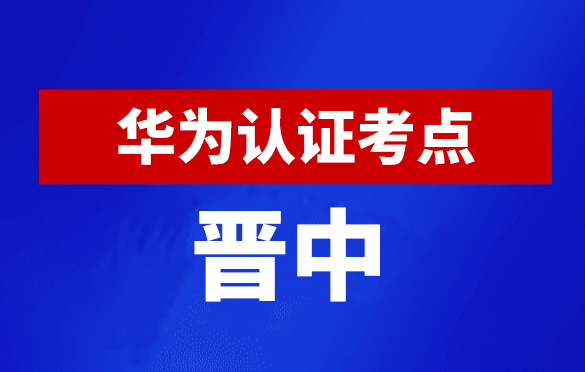 华为认证考点

晋中